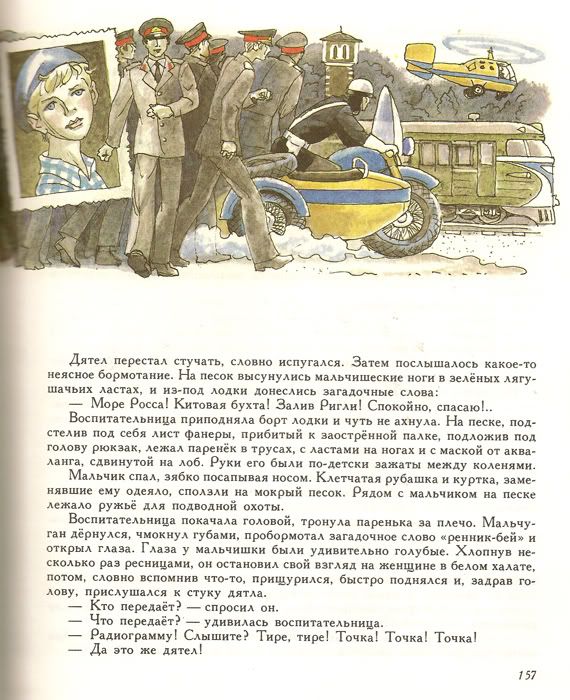 Дятел перестал стучать, словно испугался. Затем послышалось какое-то неясное бормотание. На песок высунулись мальчишеские ноги в зелёных лягушачьих ластах, и из-под лодки донеслись загадочные слова:

— Море Росса! Китовая бухта! Залив Ригли! Спокойно, спасаю!..

Воспитательница приподняла борт лодки и чуть не ахнула. На песке, подстелив под себя лист фанеры, прибитый к заострённой палке, подложив под голову рюкзак, лежал паренёк в трусах, с ластами на ногах и с маской от акваланга, сдвинутой на лоб. Руки его были по-детски зажаты между коленями.

Мальчик спал, зябко посапывая носом. Клетчатая рубашка и куртка, заменявшие ему одеяло, сползли на мокрый песок. Рядом с мальчиком на песке лежало ружьё для подводной охоты.

Воспитательница покачала головой, тронула паренька за плечо. Мальчуган дёрнулся, чмокнул губами, пробормотал загадочное слово «ренник-бей» и открыл глаза. Глаза у мальчишки были удивительно голубые. Хлопнув несколько раз ресницами, он остановил свой взгляд на женщине в белом халате, потом, словно вспомнив что-то, прищурился, быстро поднялся и, задрав голову, прислушался к стуку дятла.

— Кто передаёт? — спросил он.

— Что передаёт? — удивилась воспитательница.

— Радиограмму! Слышите? Тире, тире! Точка! Точка! Точка!

— Да это же дятел!

157